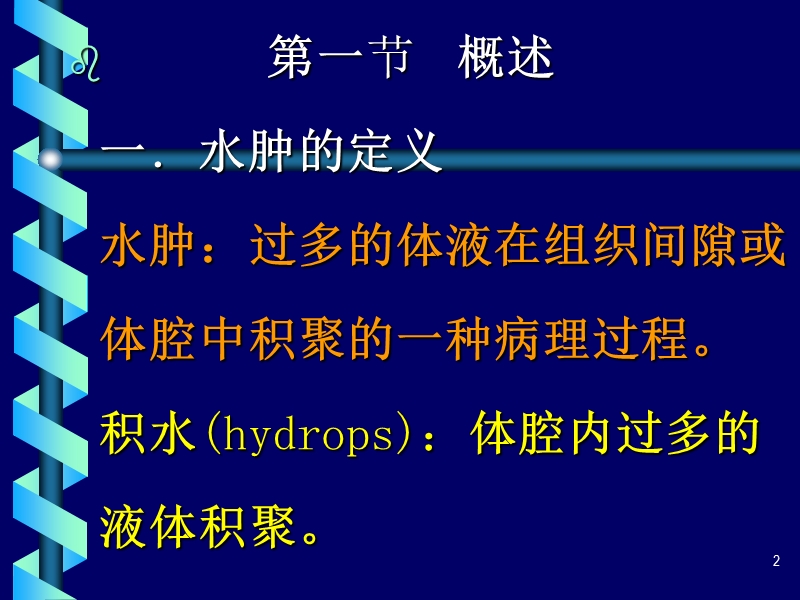 第一节 概述

一. 水肿的定义

水肿：过多的体液在组织间隙或体腔中积聚的一种病理过程。

积水(hydrops)：体腔内过多的液体积聚。

2